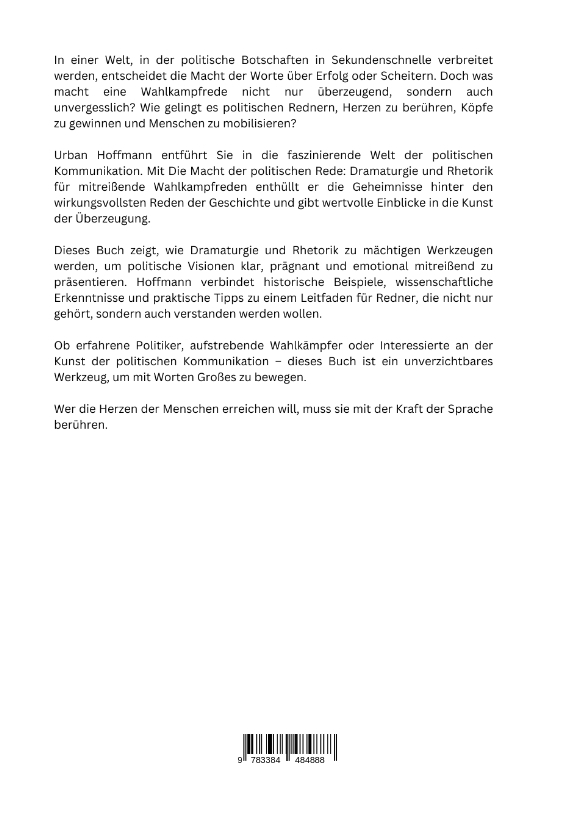 In einer Welt, in der politische Botschaften in Sekundenschnelle verbreitet werden, entscheidet die Macht der Worte über Erfolg oder Scheitern. Doch was macht eine Wahlkampfrede nicht nur überzeugend, sondern auch unvergesslich? Wie gelingt es politischen Rednern, Herzen zu berühren, Köpfe zu gewinnen und Menschen zu mobilisieren?

Urban Hoffmann entführt Sie in die faszinierende Welt der politischen Kommunikation. Mit Die Macht der politischen Rede: Dramaturgie und Rhetorik für mitreißende Wahlkampfreden enthüllt er die Geheimnisse hinter den wirkungsvollsten Reden der Geschichte und gibt wertvolle Einblicke in die Kunst der Überzeugung.

Dieses Buch zeigt, wie Dramaturgie und Rhetorik zu mächtigen Werkzeugen werden, um politische Visionen klar, prägnant und emotional mitreißend zu präsentieren. Hoffmann verbindet historische Beispiele, wissenschaftliche Erkenntnisse und praktische Tipps zu einem Leitfaden für Redner, die nicht nur gehört, sondern auch verstanden werden wollen.

Ob erfahrene Politiker, aufstrebende Wahlkämpfer oder Interessierte an der Kunst der politischen Kommunikation – dieses Buch ist ein unverzichtbares Werkzeug, um mit Worten Großes zu bewegen.

Wer die Herzen der Menschen erreichen will, muss sie mit der Kraft der Sprache berühren.

9 783384 484888